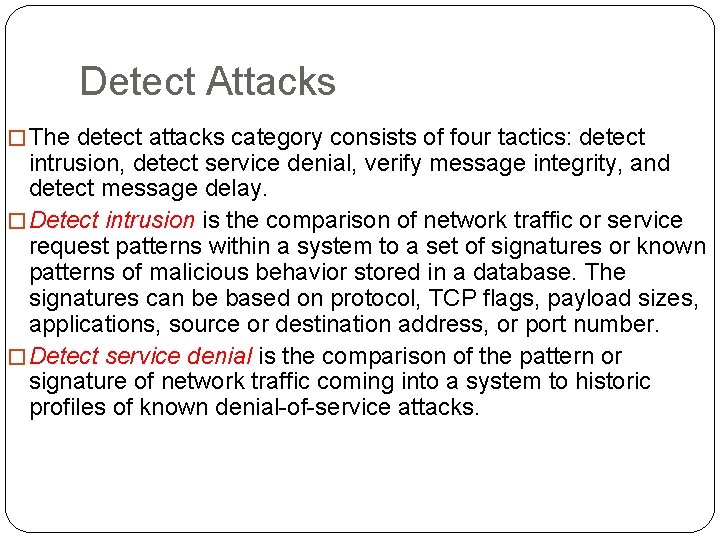 Detect Attacks

□ The detect attacks category consists of four tactics: detect intrusion, detect service denial, verify message integrity, and detect message delay.

□ Detect intrusion is the comparison of network traffic or service request patterns within a system to a set of signatures or known patterns of malicious behavior stored in a database. The signatures can be based on protocol, TCP flags, payload sizes, applications, source or destination address, or port number.

□ Detect service denial is the comparison of the pattern or signature of network traffic coming into a system to historic profiles of known denial-of-service attacks.